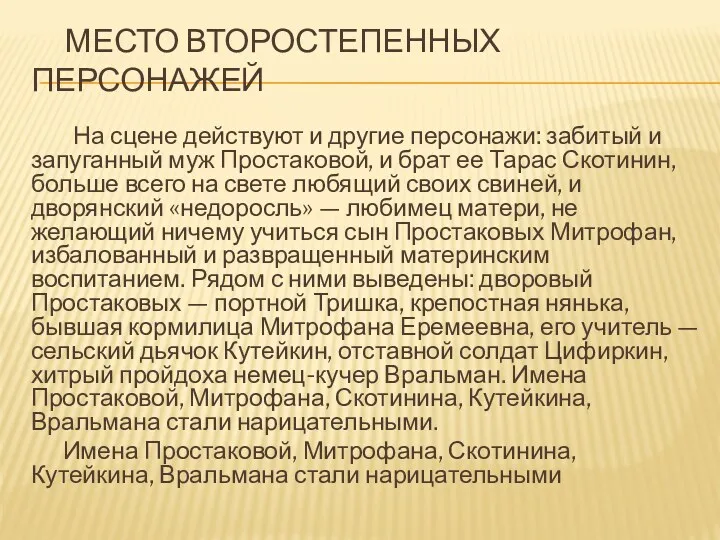 МЕСТО ВТОРОСТЕПЕННЫХ ПЕРСОНАЖЕЙ

На сцене действуют и другие персонажи: забитый и запуганный муж Простаковой, и брат ее Тарас Скотинин, больше всего на свете любящий своих свиней, и дворянский «недоросль» — любимец матери, не желающий ничему учиться сын Простаковых Митрофан, избалованный и развращенный материнским воспитанием. Рядом с ними выведены: дворовый Простаковых — портной Тришка, крепостная нянька, бывшая кормилица Митрофана Еремеевна, его учитель — сельский дьячок Кутейкин, отставной солдат Цифиркин, хитрый пройдоха немец-кучер Вральман. Имена Простаковой, Митрофана, Скотинина, Кутейкина, Вральмана стали нарицательными.

Имена Простаковой, Митрофана, Скотинина, Кутейкина, Вральмана стали нарицательными